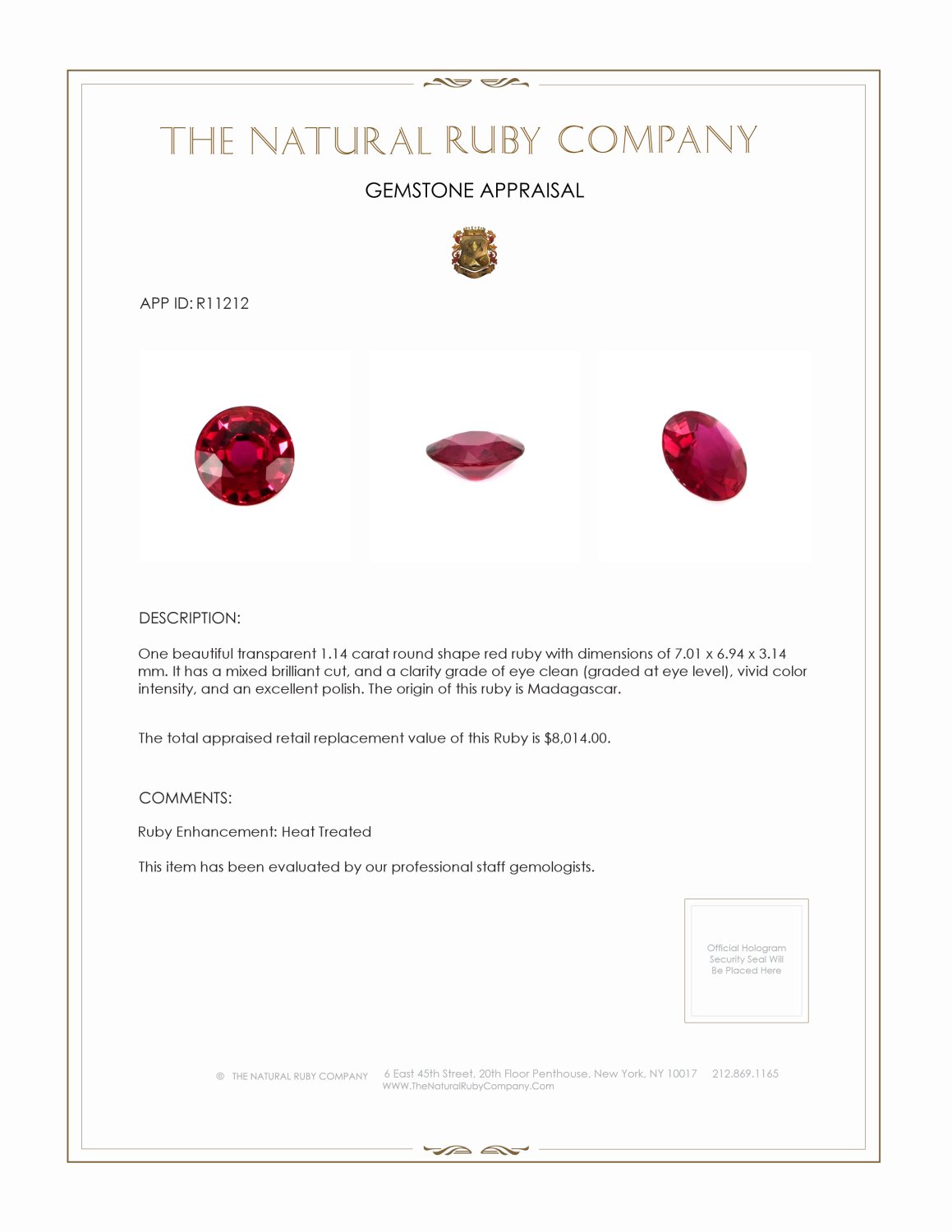 THE NATURAL RUBY COMPANY

GEMSTONE APPRAISAL

APP ID: R11212

DESCRIPTION:

One beautiful transparent 1.14 carat round shape red ruby with dimensions of 7.01 x 6.94 x 3.14 mm. It has a mixed brilliant cut, and a clarity grade of eye clean (graded at eye level), vivid color intensity, and an excellent polish. The origin of this ruby is Madagascar.

The total appraised retail replacement value of this Ruby is $8,014.00.

COMMENTS:

Ruby Enhancement: Heat Treated

This item has been evaluated by our professional staff gemologists.

Official Hologram Security Seal Will Be Placed Here

© THE NATURAL RUBY COMPANY 6 East 45th Street, 20th Floor Penthouse, New York, NY 10017 212.869.1165
WWW.TheNaturalRubyCompany.Com